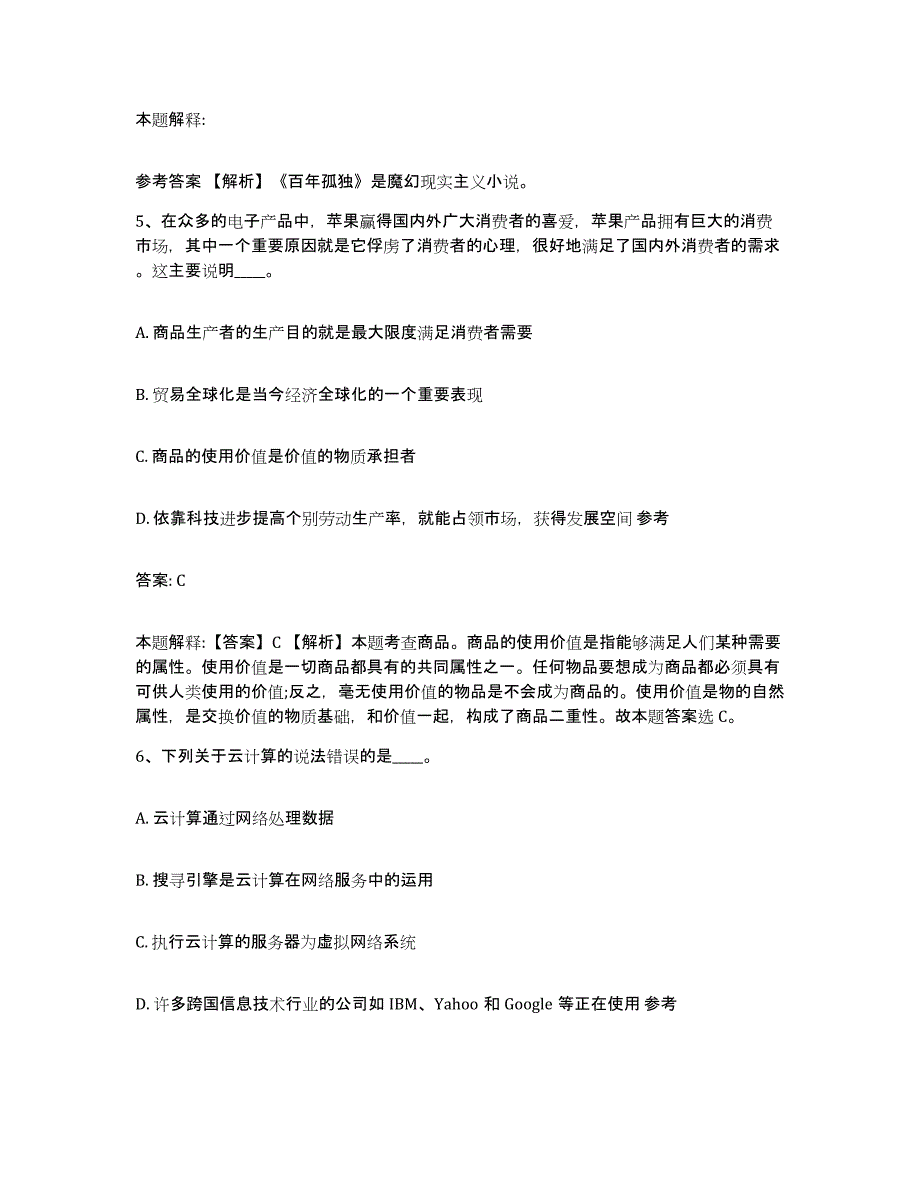 本题解释:

参考答案 【解析】《百年孤独》是魔幻现实主义小说。

5、在众多的电子产品中，苹果赢得国内外广大消费者的喜爱，苹果产品拥有巨大的消费市场，其中一个重要原因就是它俘虏了消费者的心理，很好地满足了国内外消费者的需求。这主要说明____。

A. 商品生产者的生产目的就是最大限度满足消费者需要

B. 贸易全球化是当今经济全球化的一个重要表现

C. 商品的使用价值是价值的物质承担者

D. 依靠科技进步提高个别劳动生产率，就能占领市场，获得发展空间 参考

答案: C

本题解释:【答案】C 【解析】本题考查商品。商品的使用价值是指能够满足人们某种需要的属性。使用价值是一切商品都具有的共同属性之一。任何物品要想成为商品都必须具有可供人类使用的价值;反之，毫无使用价值的物品是不会成为商品的。使用价值是物的自然属性，是交换价值的物质基础，和价值一起，构成了商品二重性。故本题答案选 C。

6、下列关于云计算的说法错误的是____。

A. 云计算通过网络处理数据

B. 搜寻引擎是云计算在网络服务中的运用

C. 执行云计算的服务器为虚拟网络系统

D. 许多跨国信息技术行业的公司如 IBM、Yahoo 和 Google 等正在使用 参考